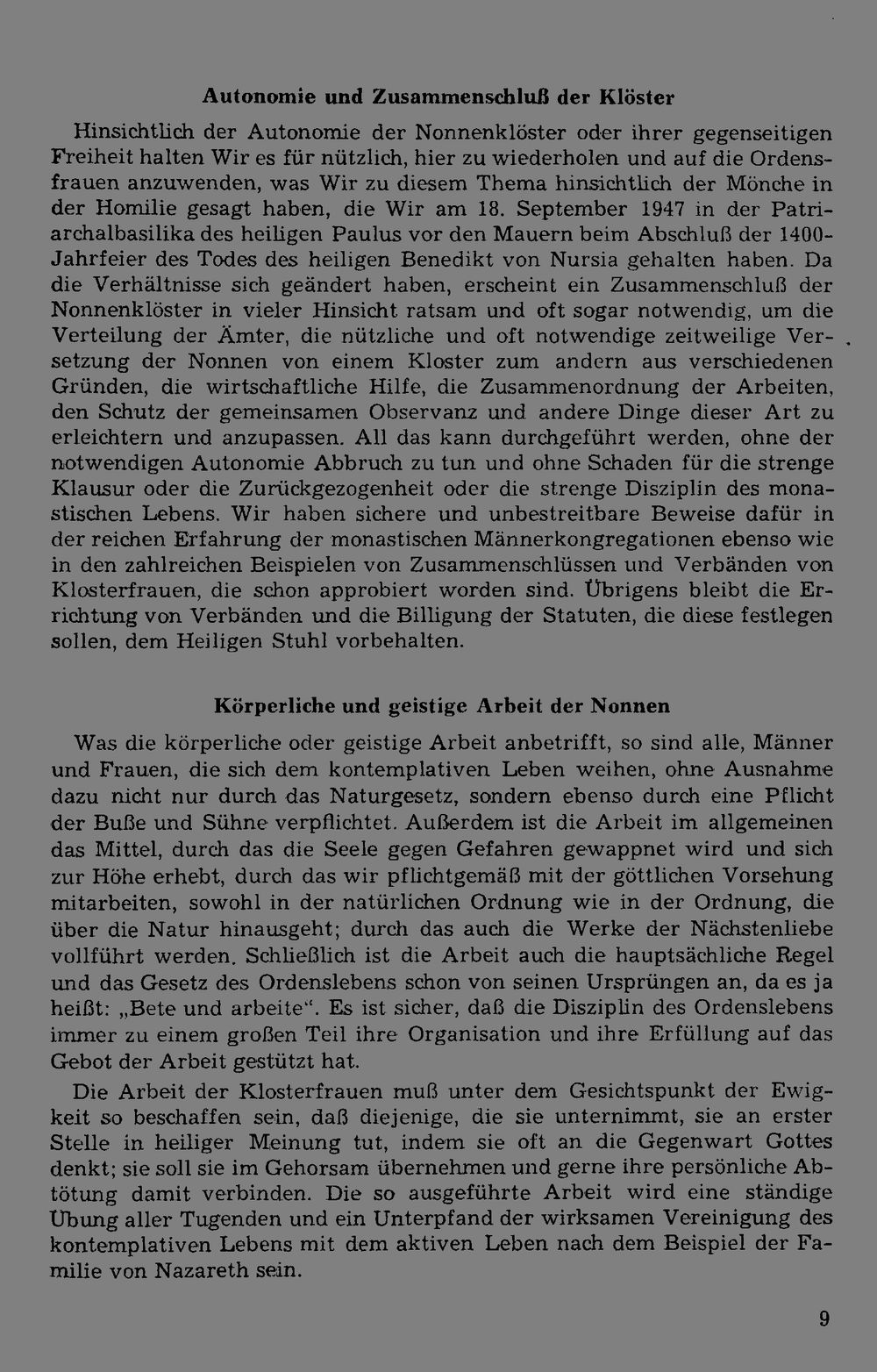 Autonomie und Zusammenschluß der Klöster

Hinsichtlich der Autonomie der Nonnenklöster oder ihrer gegenseitigen Freiheit halten Wir es für nützlich, hier zu wiederholen und auf die Ordensfrauen anzuwenden, was Wir zu diesem Thema hinsichtlich der Mönche in der Homilie gesagt haben, die Wir am 18. September 1947 in der Patriarchalbasilika des heiligen Paulus vor den Mauern beim Abschluß der 1400-Jahrfeier des Todes des heiligen Benedikt von Nursia gehalten haben. Da die Verhältnisse sich geändert haben, erscheint ein Zusammenschluß der Nonnenklöster in vieler Hinsicht ratsam und oft sogar notwendig, um die Verteilung der Ämter, die nützliche und oft notwendige zeitweilige Versetzung der Nonnen von einem Kloster zum andern aus verschiedenen Gründen, die wirtschaftliche Hilfe, die Zusammenordnung der Arbeiten, den Schutz der gemeinsamen Observanz und andere Dinge dieser Art zu erleichtern und anzupassen. All das kann durchgeführt werden, ohne der notwendigen Autonomie Abbruch zu tun und ohne Schaden für die strenge Klausur oder die Zurückgezogenheit oder die strenge Disziplin des monastischen Lebens. Wir haben sichere und unbestreitbare Beweise dafür in der reichen Erfahrung der monastischen Männerkongregationen ebenso wie in den zahlreichen Beispielen von Zusammenschlüssen und Verbänden von Klosterfrauen, die schon approbiert worden sind. Übrigens bleibt die Errichtung von Verbänden und die Billigung der Statuten, die diese festlegen sollen, dem Heiligen Stuhl vorbehalten.

Körperliche und geistige Arbeit der Nonnen

Was die körperliche oder geistige Arbeit anbetrifft, so sind alle, Männer und Frauen, die sich dem kontemplativen Leben weihen, ohne Ausnahme dazu nicht nur durch das Naturgesetz, sondern ebenso durch eine Pflicht der Buße und Sühne verpflichtet. Außerdem ist die Arbeit im allgemeinen das Mittel, durch das die Seele gegen Gefahren gewappnet wird und sich zur Höhe erhebt, durch das wir pflichtgemäß mit der göttlichen Vorsehung mitarbeiten, sowohl in der natürlichen Ordnung wie in der Ordnung, die über die Natur hinausgeht; durch das auch die Werke der Nächstenliebe vollführt werden. Schließlich ist die Arbeit auch die hauptsächliche Regel und das Gesetz des Ordenslebens schon von seinen Ursprüngen an, da es ja heißt: „Bete und arbeite“. Es ist sicher, daß die Disziplin des Ordenslebens immer zu einem großen Teil ihre Organisation und ihre Erfüllung auf das Gebot der Arbeit gestützt hat.

Die Arbeit der Klosterfrauen muß unter dem Gesichtspunkt der Ewigkeit so beschaffen sein, daß diejenige, die sie unternimmt, sie an erster Stelle in heiliger Meinung tut, indem sie oft an die Gegenwart Gottes denkt; sie soll sie im Gehorsam übernehmen und gerne ihre persönliche Abtötung damit verbinden. Die so ausgeführte Arbeit wird eine ständige Übung aller Tugenden und ein Unterpfand der wirksamen Vereinigung des kontemplativen Lebens mit dem aktiven Leben nach dem Beispiel der Familie von Nazareth sein.

9